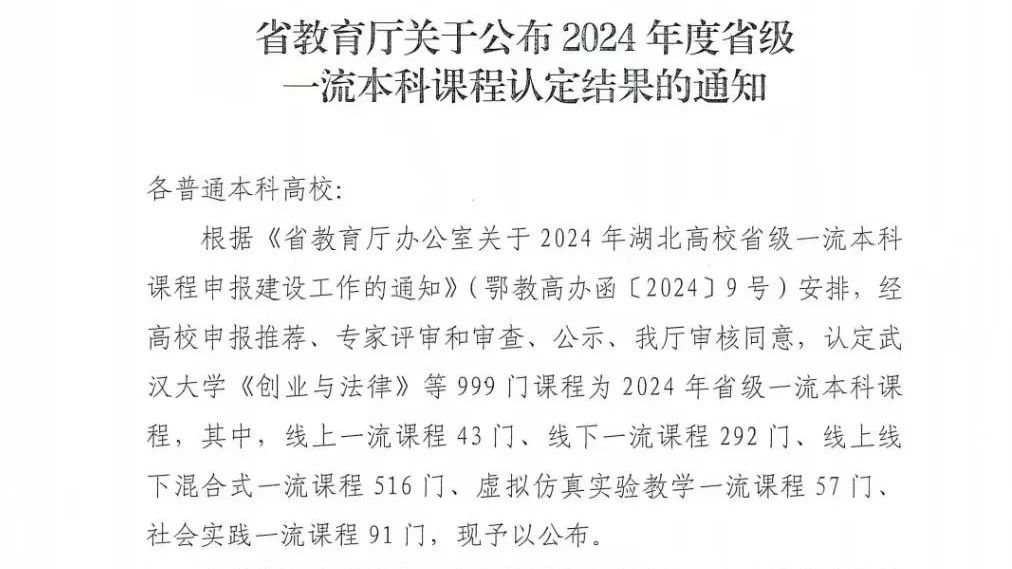 省教育厅关于公布2024年度省级
一流本科课程认定结果的通知

各普通本科高校:

根据《省教育厅办公室关于2024年湖北高校省级一流本科课程申报建设工作的通知》(鄂教高办函〔2024〕9号)安排,经高校申报推荐、专家评审和审查、公示、我厅审核同意,认定武汉大学《创业与法律》等999门课程为2024年省级一流本科课程,其中,线上一流课程43门、线下一流课程292门、线上线下混合式一流课程516门、虚拟仿真实验教学一流课程57门、社会实践一流课程91门,现予以公布。